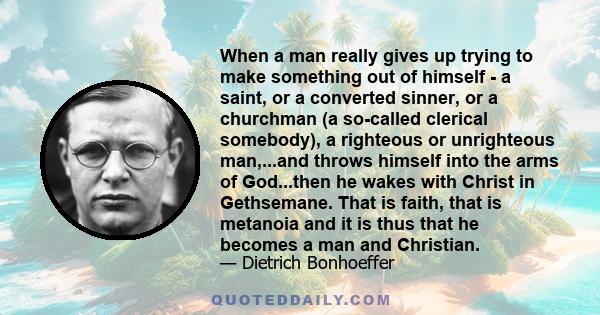 When a man really gives up trying to make something out of himself - a saint, or a converted sinner, or a churchman (a so-called clerical somebody), a righteous or unrighteous man,...and throws himself into the arms of God...then he wakes with Christ in Gethsemane. That is faith, that is metanoia and it is thus that he becomes a man and Christian.
— Dietrich Bonhoeffer

QUOTEDDAILY.COM